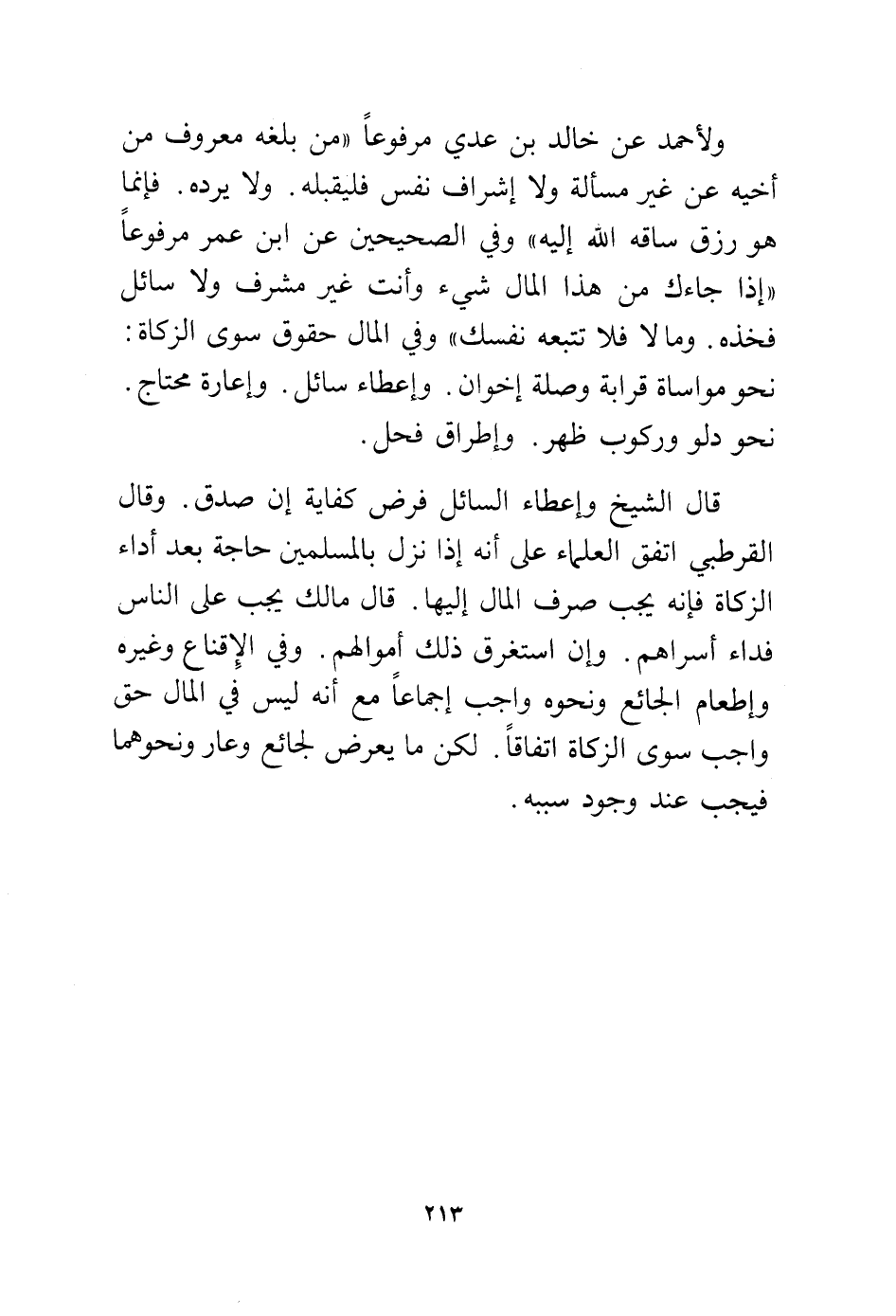 ولأحمد عن خالد بن عدي مرفوعاً «من بلغه معروف من أخيه عن غير مسألة ولا إشراف نفس فليقبله. ولا يرده. فإنما هو رزق ساقه الله إليه» وفي الصحيحين عن ابن عمر مرفوعاً «إذا جاءك من هذا المال شيء وأنت غير مشرف ولا سائل فخذه. وما لا فلا تتبعه نفسك» وفي المال حقوق سوى الزكاة: نحو مواساة قرابة وصلة إخوان. وإعطاء سائل. وإعارة محتاج. نحو دلو وركوب ظهر. وإطراق فحل.

قال الشيخ وإعطاء السائل فرض كفاية إن صدق. وقال القرطبي اتفق العلماء على أنه إذا نزل بالمسلمين حاجة بعد أداء الزكاة فإنه يجب صرف المال إليها. قال مالك يجب على الناس فداء أسراهم. وإن استغرق ذلك أموالهم. وفي الإقناع وغيره وإطعام الجائع ونحوه واجب إجماعاً مع أنه ليس في المال حق واجب سوى الزكاة اتفاقاً. لكن ما يعرض لجائع وعار ونحوهما فيجب عند وجود سببه.

٢١٣